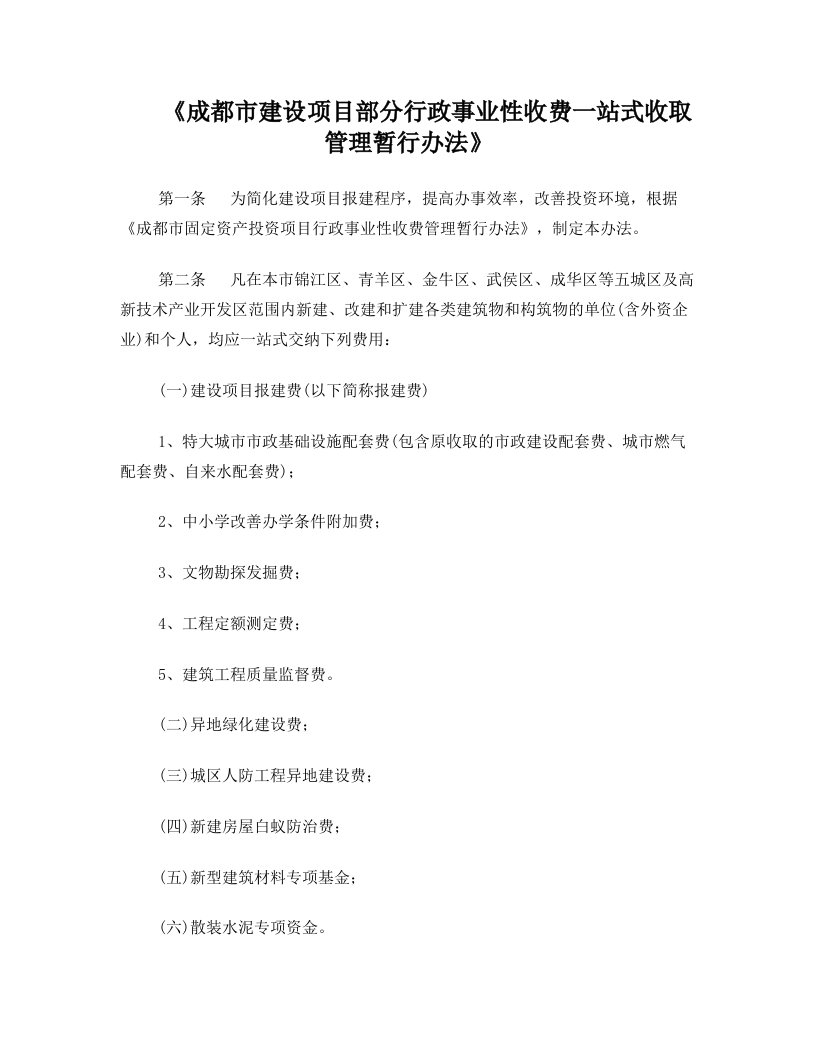 《成都市建设项目部分行政事业性收费一站式收取管理暂行办法》

第一条　为简化建设项目报建程序，提高办事效率，改善投资环境，根据《成都市固定资产投资项目行政事业性收费管理暂行办法》，制定本办法。

第二条　凡在本市锦江区、青羊区、金牛区、武侯区、成华区等五城区及高新技术产业开发区范围内新建、改建和扩建各类建筑物和构筑物的单位(含外资企业)和个人，均应一站式交纳下列费用：

(一)建设项目报建费(以下简称报建费)

1、特大城市市政基础设施配套费(包含原收取的市政建设配套费、城市燃气配套费、自来水配套费)；

2、中小学改善办学条件附加费；

3、文物勘探发掘费；

4、工程定额测定费；

5、建筑工程质量监督费。

(二)异地绿化建设费；

(三)城区人防工程异地建设费；

(四)新建房屋白蚁防治费；

(五)新型建筑材料专项基金；

(六)散装水泥专项资金。